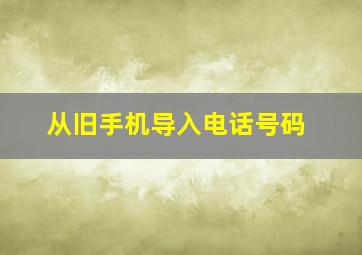 从旧手机导入电话号码